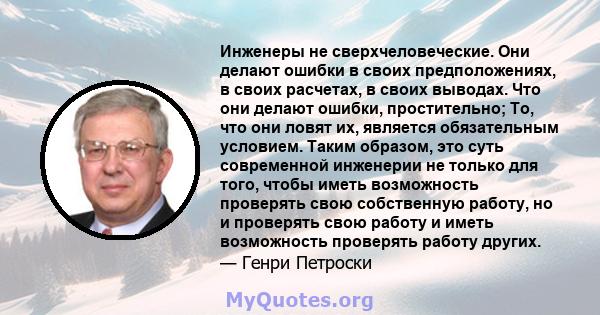 Инженеры не сверхчеловеческие. Они делают ошибки в своих предположениях, в своих расчетах, в своих выводах. Что они делают ошибки, простительно; То, что они ловят их, является обязательным условием. Таким образом, это суть современной инженерии не только для того, чтобы иметь возможность проверять свою собственную работу, но и проверять свою работу и иметь возможность проверять работу других.
— Генри Петроски

MyQuotes.org